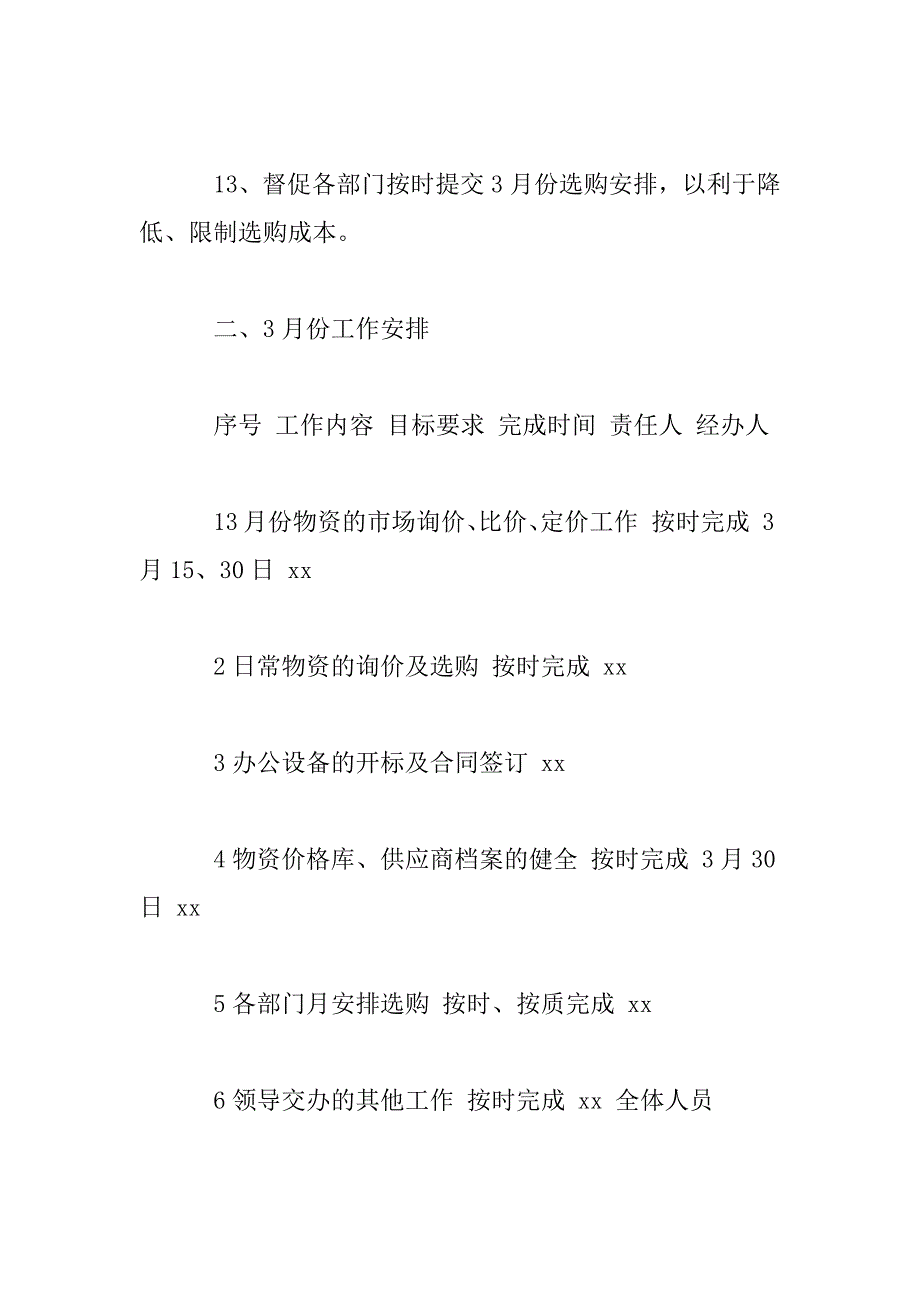 13、督促各部门按时提交3月份选购安排，以利于降低、限制选购成本。

二、3月份工作安排

序号 工作内容 目标要求 完成时间 责任人 经办人

13月份物资的市场询价、比价、定价工作 按时完成 3月15、30日 xx

2日常物资的询价及选购 按时完成 xx

3办公设备的开标及合同签订 xx

4物资价格库、供应商档案的健全 按时完成 3月30日 xx

5各部门月安排选购 按时、按质完成 xx

6领导交办的其他工作 按时完成 xx 全体人员